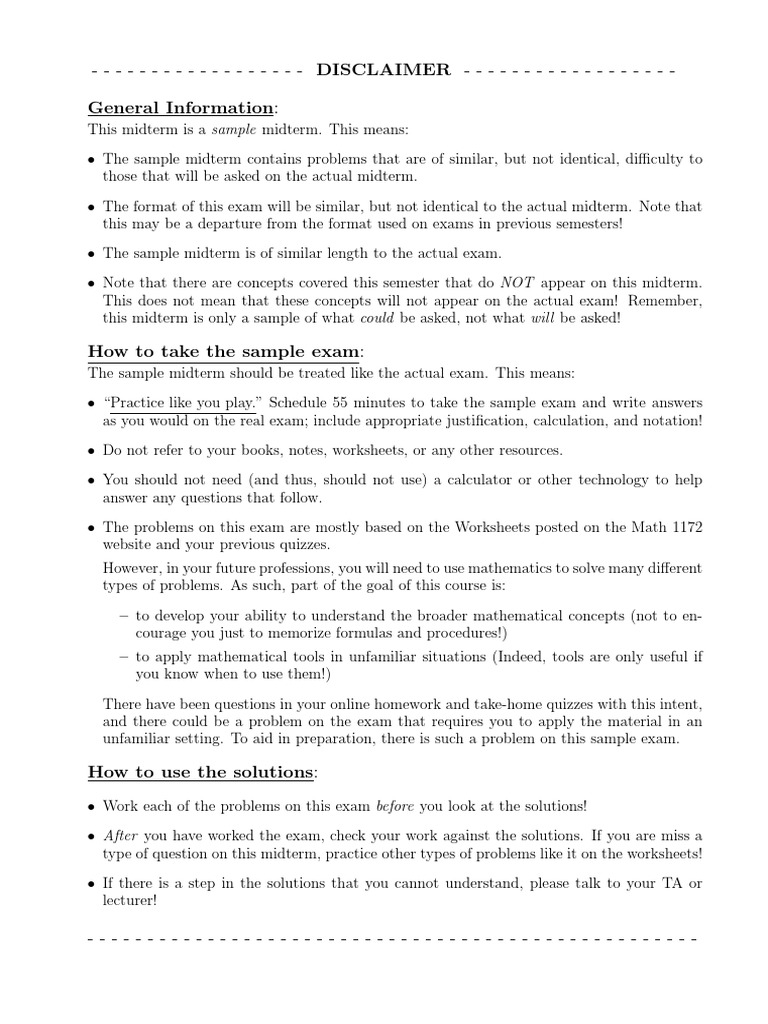 - - - - - - - - - - - - - - - - - DISCLAIMER - - - - - - - - - - - - - - - - -

General Information:
This midterm is a sample midterm. This means:

• The sample midterm contains problems that are of similar, but not identical, difficulty to those that will be asked on the actual midterm.

• The format of this exam will be similar, but not identical to the actual midterm. Note that this may be a departure from the format used on exams in previous semesters!

• The sample midterm is of similar length to the actual exam.

• Note that there are concepts covered this semester that do NOT appear on this midterm. This does not mean that these concepts will not appear on the actual exam! Remember, this midterm is only a sample of what could be asked, not what will be asked!

How to take the sample exam:
The sample midterm should be treated like the actual exam. This means:

• "Practice like you play." Schedule 55 minutes to take the sample exam and write answers as you would on the real exam; include appropriate justification, calculation, and notation!

• Do not refer to your books, notes, worksheets, or any other resources.

• You should not need (and thus, should not use) a calculator or other technology to help answer any questions that follow.

• The problems on this exam are mostly based on the Worksheets posted on the Math 1172 website and your previous quizzes.

However, in your future professions, you will need to use mathematics to solve many different types of problems. As such, part of the goal of this course is:

– to develop your ability to understand the broader mathematical concepts (not to encourage you just to memorize formulas and procedures!)

– to apply mathematical tools in unfamiliar situations (Indeed, tools are only useful if you know when to use them!)

There have been questions in your online homework and take-home quizzes with this intent, and there could be a problem on the exam that requires you to apply the material in an unfamiliar setting. To aid in preparation, there is such a problem on this sample exam.

How to use the solutions:

• Work each of the problems on this exam before you look at the solutions!

• After you have worked the exam, check your work against the solutions. If you are miss a type of question on this midterm, practice other types of problems like it on the worksheets!

• If there is a step in the solutions that you cannot understand, please talk to your TA or lecturer!

- - - - - - - - - - - - - - - - - - - - - - - - - - - - - - - - - - - - - - - - - - - - - - - - -